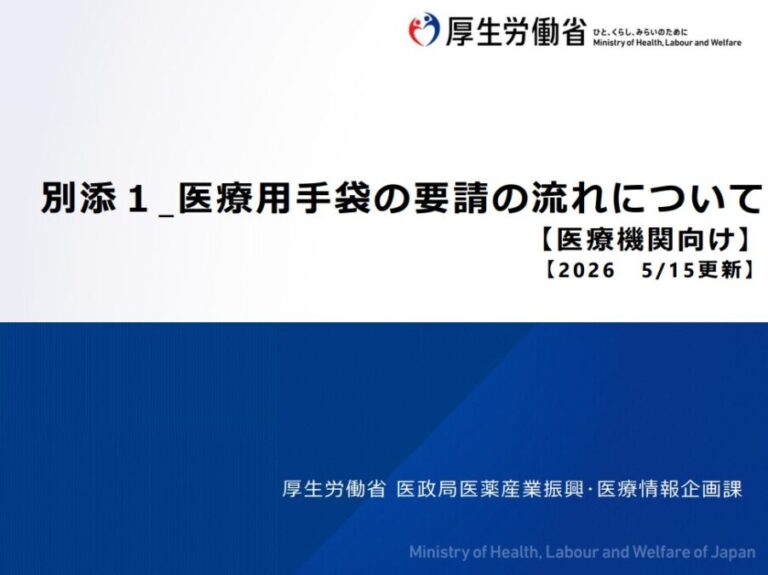 厚生労働省 ひと、くらし、みらいのために Ministry of Health, Labour and Welfare

別添１＿医療用手袋の要請の流れについて

【医療機関向け】

【2026　5/15更新】

厚生労働省 医政局医薬産業振興･医療情報企画課

Ministry of Health, Labour and Welfare of Japan